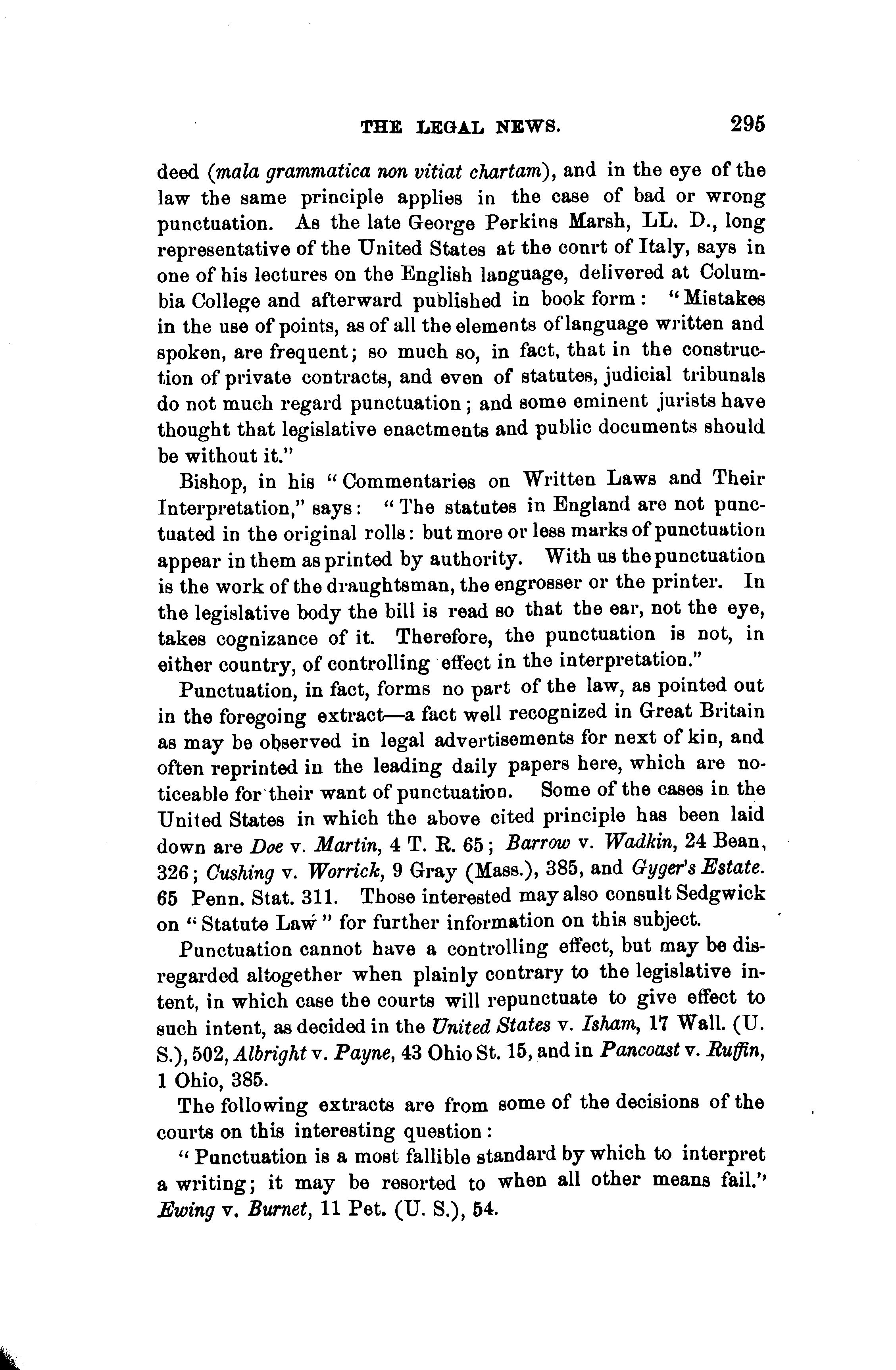 THE LEGAL NEWS. 295

deed (mala grammatica non vitiat chartam), and in the eye of the law the same principle applies in the case of bad or wrong punctuation. As the late George Perkins Marsh, LL. D., long representative of the United States at the conrt of Italy, says in one of his lectures on the English language, delivered at Columbia College and afterward published in book form: "Mistakes in the use of points, as of all the elements of language written and spoken, are frequent; so much so, in fact, that in the construction of private contracts, and even of statutes, judicial tribunals do not much regard punctuation; and some eminent jurists have thought that legislative enactments and public documents should be without it."

Bishop, in his "Commentaries on Written Laws and Their Interpretation," says: "The statutes in England are not punctuated in the original rolls: but more or less marks of punctuation appear in them as printed by authority. With us the punctuation is the work of the draughtsman, the engrosser or the printer. In the legislative body the bill is read so that the ear, not the eye, takes cognizance of it. Therefore, the punctuation is not, in either country, of controlling effect in the interpretation."

Punctuation, in fact, forms no part of the law, as pointed out in the foregoing extract—a fact well recognized in Great Britain as may be observed in legal advertisements for next of kin, and often reprinted in the leading daily papers here, which are noticeable for their want of punctuation. Some of the cases in the United States in which the above cited principle has been laid down are Doe v. Martin, 4 T. R. 65; Barrow v. Wadkin, 24 Bean, 326; Cushing v. Worrick, 9 Gray (Mass.), 385, and Gyger's Estate. 65 Penn. Stat. 311. Those interested may also consult Sedgwick on "Statute Law" for further information on this subject.

Punctuation cannot have a controlling effect, but may be disregarded altogether when plainly contrary to the legislative intent, in which case the courts will repunctuate to give effect to such intent, as decided in the United States v. Isham, 17 Wall. (U. S.), 502, Albright v. Payne, 43 Ohio St. 15, and in Pancoast v. Ruffin, 1 Ohio, 385.

The following extracts are from some of the decisions of the courts on this interesting question:

"Punctuation is a most fallible standard by which to interpret a writing; it may be resorted to when all other means fail.' Ewing v. Burnet, 11 Pet. (U. S.), 54.